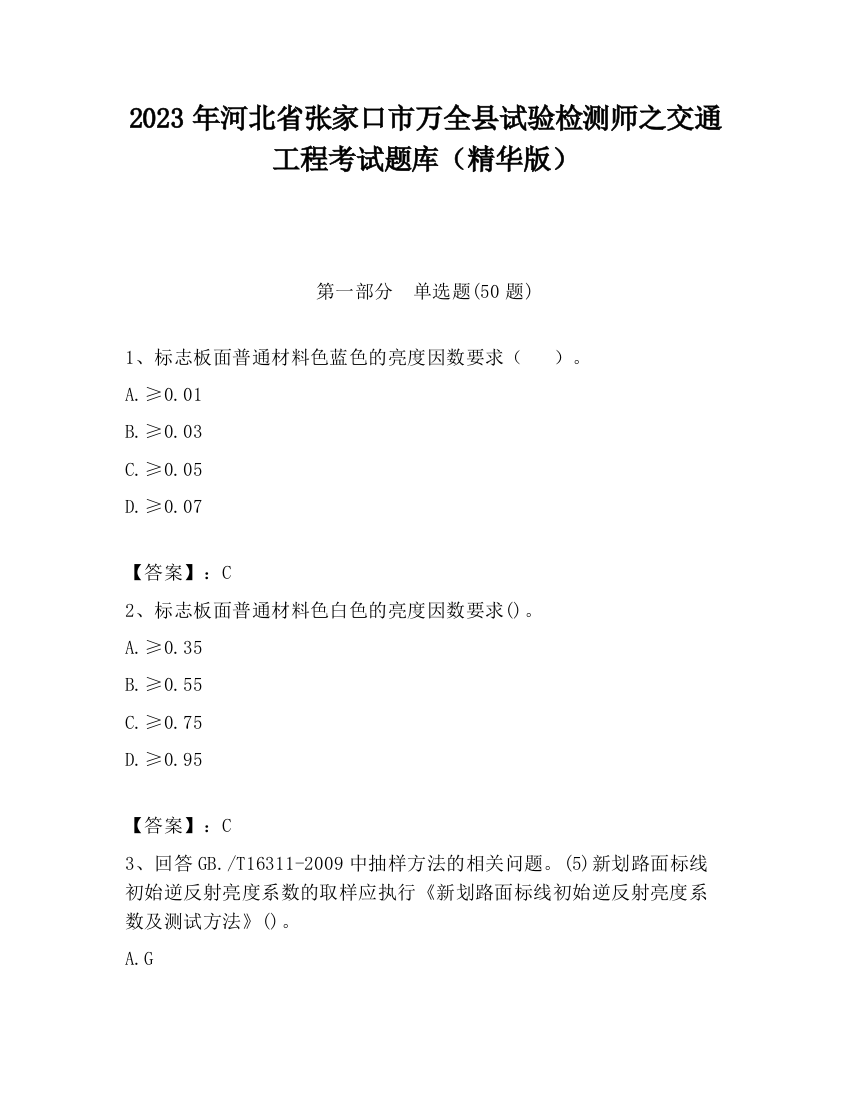 2023 年河北省张家口市万全县试验检测师之交通工程考试题库（精华版）

第一部分　单选题(50 题)

1、标志板面普通材料色蓝色的亮度因数要求（　　）。

A. ≥0.01

B. ≥0.03

C. ≥0.05

D. ≥0.07

【答案】：C

2、标志板面普通材料色白色的亮度因数要求()。

A. ≥0.35

B. ≥0.55

C. ≥0.75

D. ≥0.95

【答案】：C

3、回答 GB./T16311-2009 中抽样方法的相关问题。(5)新划路面标线初始逆反射亮度系数的取样应执行《新划路面标线初始逆反射亮度系数及测试方法》()。

A.G